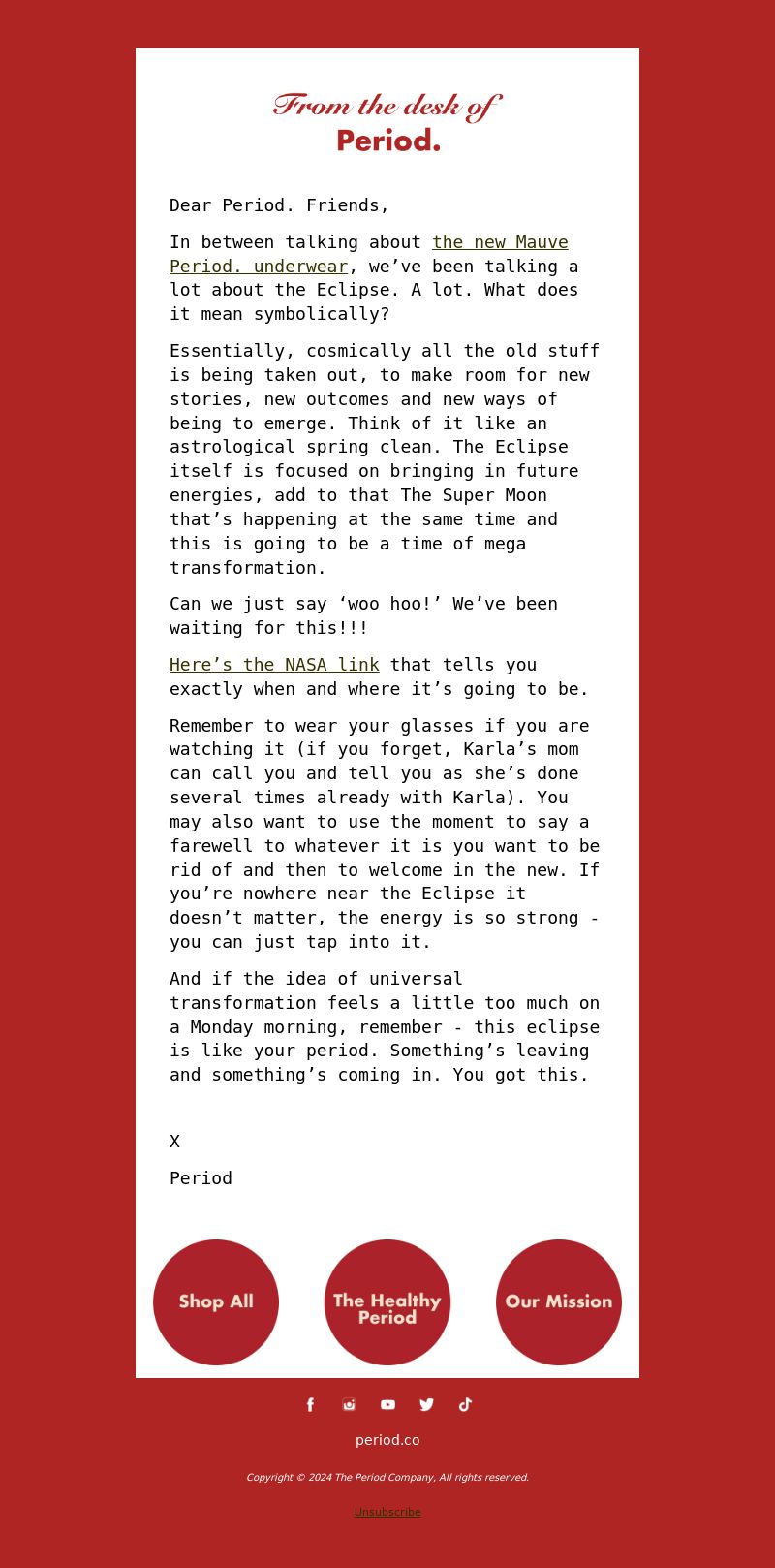 From the desk of
Period.

Dear Period. Friends,

In between talking about the new Mauve Period. underwear, we've been talking a lot about the Eclipse. A lot. What does it mean symbolically?

Essentially, cosmically all the old stuff is being taken out, to make room for new stories, new outcomes and new ways of being to emerge. Think of it like an astrological spring clean. The Eclipse itself is focused on bringing in future energies, add to that The Super Moon that's happening at the same time and this is going to be a time of mega transformation.

Can we just say 'woo hoo!' We've been waiting for this!!!

Here's the NASA link that tells you exactly when and where it's going to be.

Remember to wear your glasses if you are watching it (if you forget, Karla's mom can call you and tell you as she's done several times already with Karla). You may also want to use the moment to say a farewell to whatever it is you want to be rid of and then to welcome in the new. If you're nowhere near the Eclipse it doesn't matter, the energy is so strong - you can just tap into it.

And if the idea of universal transformation feels a little too much on a Monday morning, remember - this eclipse is like your period. Something's leaving and something's coming in. You got this.

X

Period

Shop All

The Healthy Period

Our Mission

period.co

Copyright © 2024 The Period Company, All rights reserved.

Unsubscribe